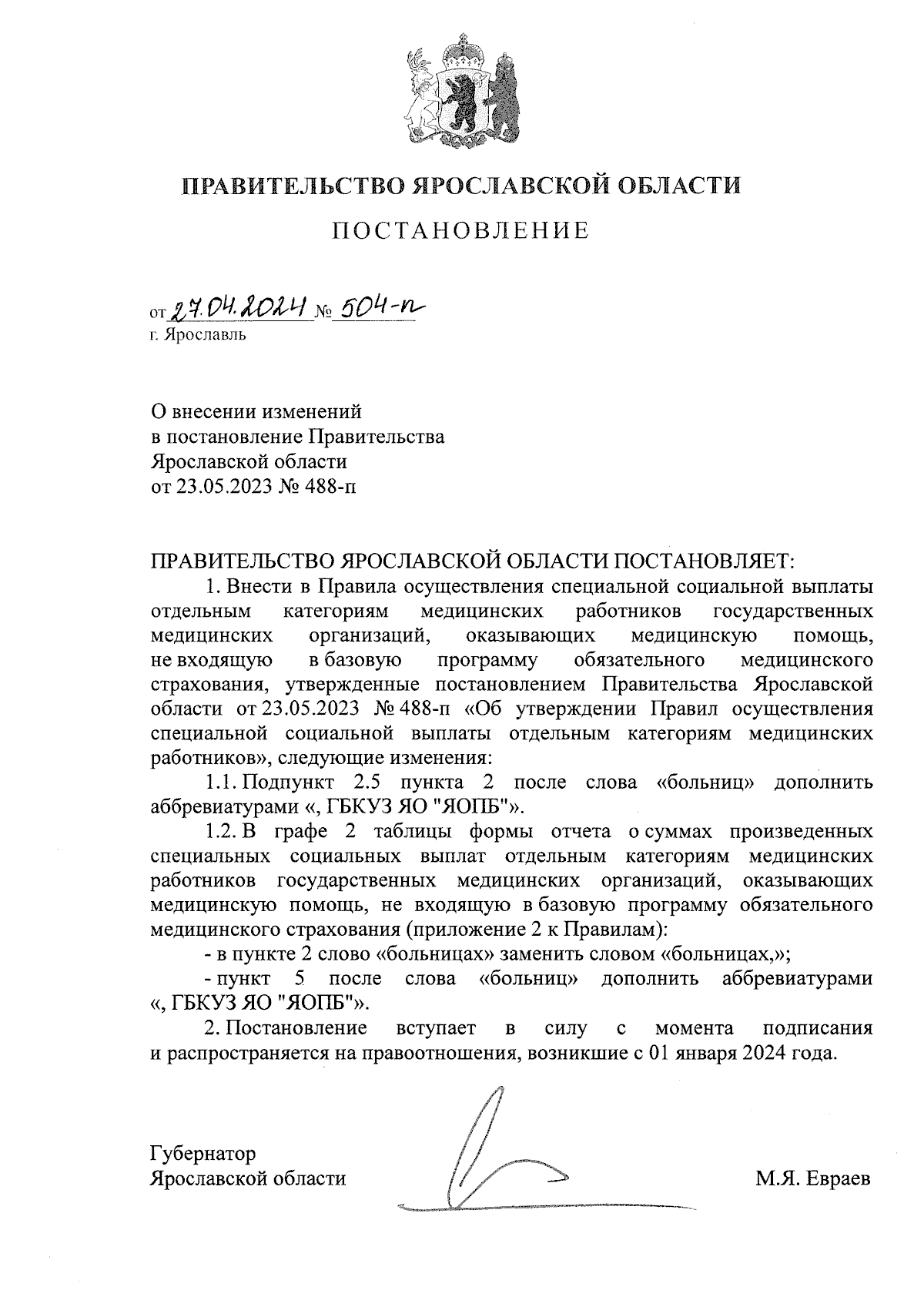 ПРАВИТЕЛЬСТВО ЯРОСЛАВСКОЙ ОБЛАСТИ

ПОСТАНОВЛЕНИЕ

от 27.04.2024 № 504-п
г. Ярославль

О внесении изменений в постановление Правительства Ярославской области от 23.05.2023 № 488-п

ПРАВИТЕЛЬСТВО ЯРОСЛАВСКОЙ ОБЛАСТИ ПОСТАНОВЛЯЕТ:

1. Внести в Правила осуществления специальной социальной выплаты отдельным категориям медицинских работников государственных медицинских организаций, оказывающих медицинскую помощь, не входящую в базовую программу обязательного медицинского страхования, утвержденные постановлением Правительства Ярославской области от 23.05.2023 № 488-п «Об утверждении Правил осуществления специальной социальной выплаты отдельным категориям медицинских работников», следующие изменения:

1.1. Подпункт 2.5 пункта 2 после слова «больниц» дополнить аббревиатурами «, ГБКУЗ ЯО "ЯОПБ"».

1.2. В графе 2 таблицы формы отчета о суммах произведенных специальных социальных выплат отдельным категориям медицинских работников государственных медицинских организаций, оказывающих медицинскую помощь, не входящую в базовую программу обязательного медицинского страхования (приложение 2 к Правилам):

- в пункте 2 слово «больницах» заменить словом «больницах,»;

- пункт 5 после слова «больниц» дополнить аббревиатурами «, ГБКУЗ ЯО "ЯОПБ"».

2. Постановление вступает в силу с момента подписания и распространяется на правоотношения, возникшие с 01 января 2024 года.

Губернатор
Ярославской области М.Я. Евраев